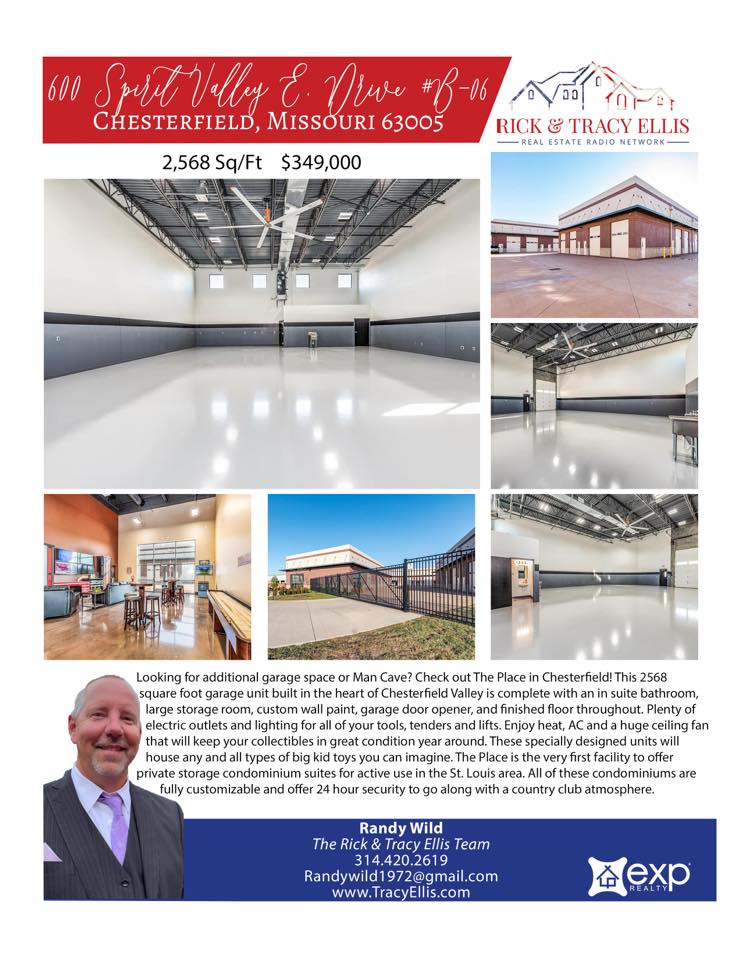 600 Spirit Valley E. Drive #B-06
CHESTERFIELD, MISSOURI 63005

RICK & TRACY ELLIS
REAL ESTATE RADIO NETWORK

2,568 Sq/Ft $349,000

Looking for additional garage space or Man Cave? Check out The Place in Chesterfield! This 2568 square foot garage unit built in the heart of Chesterfield Valley is complete with an in suite bathroom, large storage room, custom wall paint, garage door opener, and finished floor throughout. Plenty of electric outlets and lighting for all of your tools, tenders and lifts. Enjoy heat, AC and a huge ceiling fan that will keep your collectibles in great condition year around. These specially designed units will house any and all types of big kid toys you can imagine. The Place is the very first facility to offer private storage condominium suites for active use in the St. Louis area. All of these condominiums are fully customizable and offer 24 hour security to go along with a country club atmosphere.

Randy Wild
The Rick & Tracy Ellis Team
314.420.2619
Randywild1972@gmail.com
www.TracyEllis.com

exp
REALTY